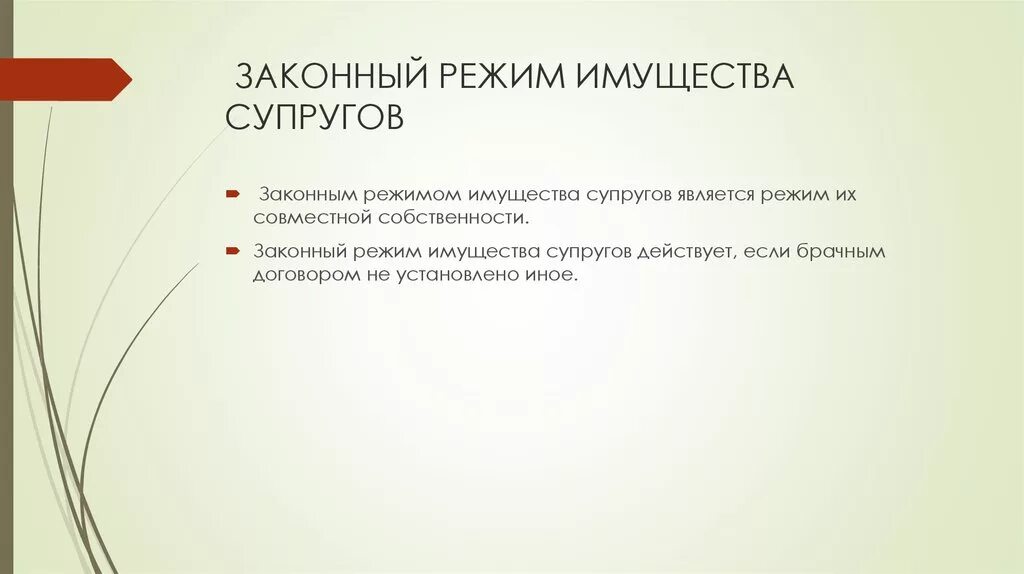 ЗАКОННЫЙ РЕЖИМ ИМУЩЕСТВА СУПРУГОВ

Законным режимом имущества супругов является режим их совместной собственности.

Законный режим имущества супругов действует, если брачным договором не установлено иное.